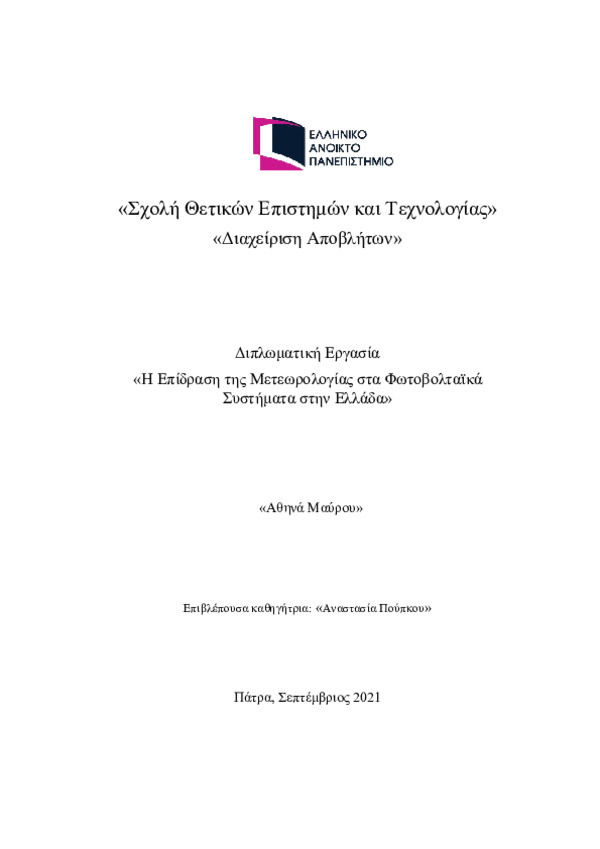 ΕΛΛΗΝΙΚΟ
ΑΝΟΙΚΤΟ
ΠΑΝΕΠΙΣΤΗΜΙΟ

«Σχολή Θετικών Επιστημών και Τεχνολογίας»
«Διαχείριση Αποβλήτων»

Διπλωματική Εργασία
«Η Επίδραση της Μετεωρολογίας στα Φωτοβολταϊκά Συστήματα στην Ελλάδα»

«Αθηνά Μαύρου»

Επιβλέπουσα καθηγήτρια: «Αναστασία Πούπκου»

Πάτρα, Σεπτέμβριος 2021